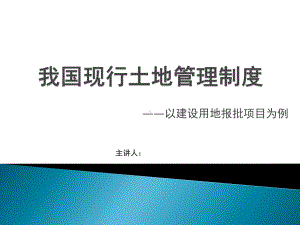 我国现行土地管理制度

——以建设用地报批项目为例

主讲人：